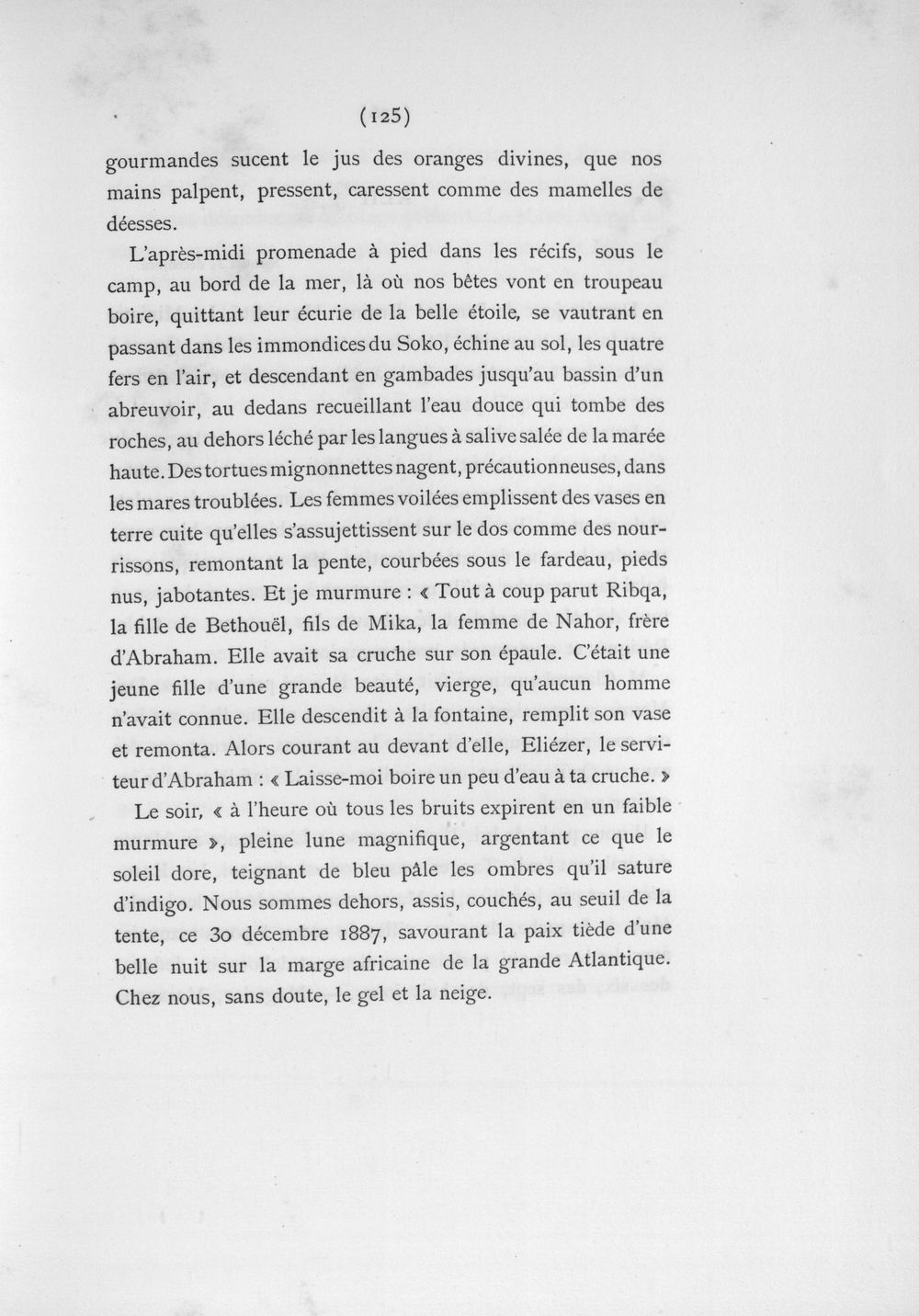 (125)

gourmandes sucent le jus des oranges divines, que nos mains palpent, pressent, caressent comme des mamelles de déesses.

L'après-midi promenade à pied dans les récifs, sous le camp, au bord de la mer, là où nos bêtes vont en troupeau boire, quittant leur écurie de la belle étoile, se vautrant en passant dans les immondices du Soko, échine au sol, les quatre fers en l'air, et descendant en gambades jusqu'au bassin d'un abreuvoir, au dedans recueillant l'eau douce qui tombe des roches, au dehors léché par les langues à salive salée de la marée haute. Des tortues mignonnettes nagent, précautionneuses, dans les mares troublées. Les femmes voilées emplissent des vases en terre cuite qu'elles s'assujettissent sur le dos comme des nourrissons, remontant la pente, courbées sous le fardeau, pieds nus, jabotantes. Et je murmure : « Tout à coup parut Ribqa, la fille de Bethouël, fils de Mika, la femme de Nahor, frère d'Abraham. Elle avait sa cruche sur son épaule. C'était une jeune fille d'une grande beauté, vierge, qu'aucun homme n'avait connue. Elle descendit à la fontaine, remplit son vase et remonta. Alors courant au devant d'elle, Eliézer, le serviteur d'Abraham : « Laisse-moi boire un peu d'eau à ta cruche. »

Le soir, « à l'heure où tous les bruits expirent en un faible murmure », pleine lune magnifique, argentant ce que le soleil dore, teignant de bleu pâle les ombres qu'il sature d'indigo. Nous sommes dehors, assis, couchés, au seuil de la tente, ce 30 décembre 1887, savourant la paix tiède d'une belle nuit sur la marge africaine de la grande Atlantique. Chez nous, sans doute, le gel et la neige.